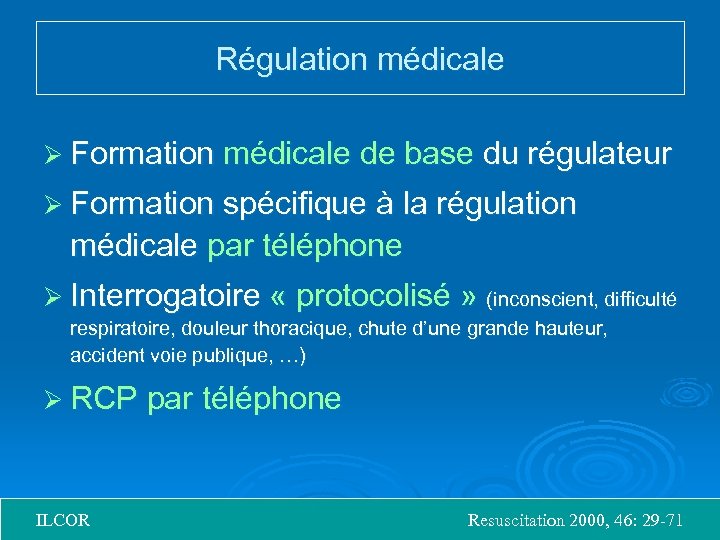 Régulation médicale

➢ Formation médicale de base du régulateur

➢ Formation spécifique à la régulation médicale par téléphone

➢ Interrogatoire « protocolisé » (inconscient, difficulté respiratoire, douleur thoracique, chute d'une grande hauteur, accident voie publique, …)

➢ RCP par téléphone

ILCOR

Resuscitation 2000, 46: 29-71